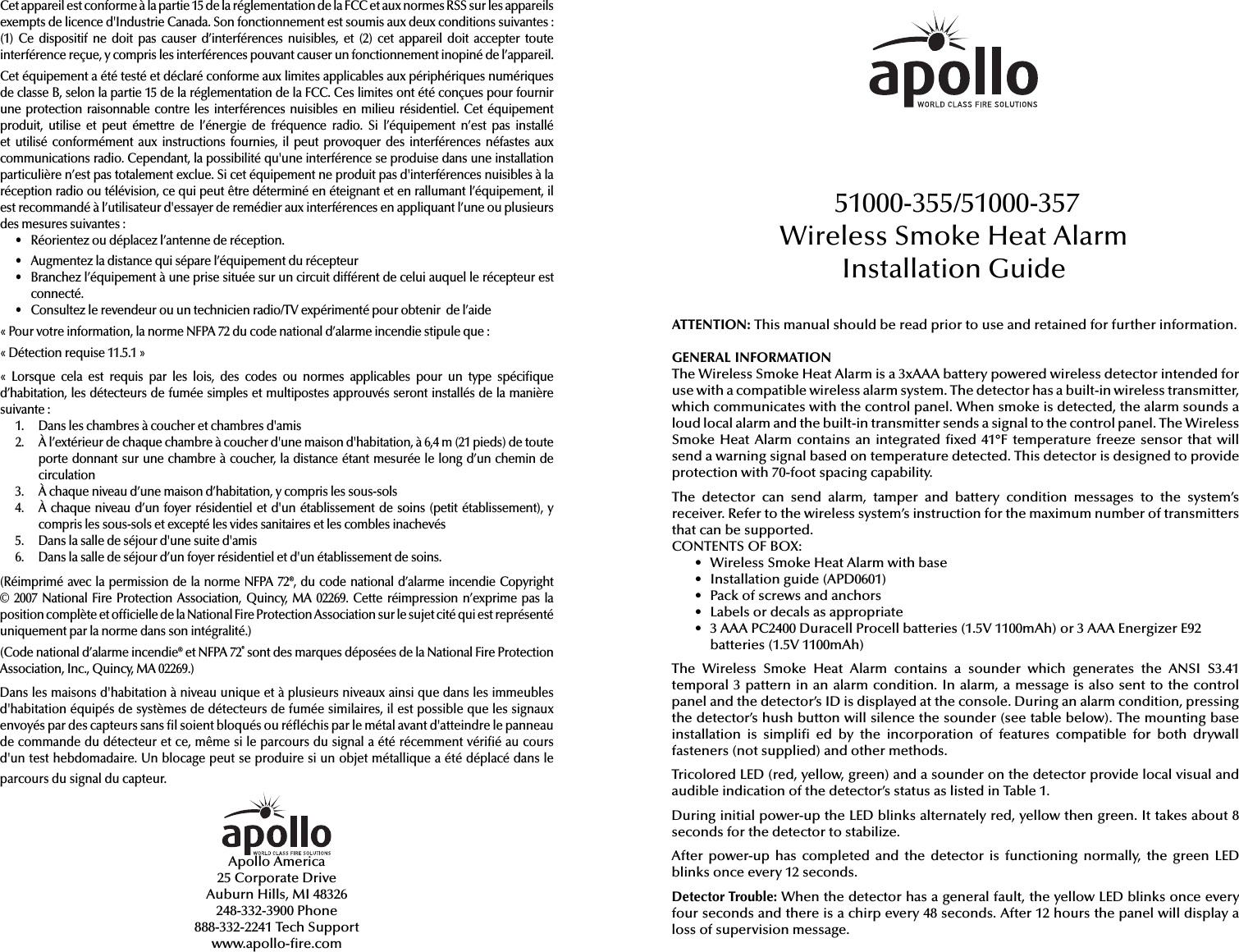 Cet appareil est conforme à la partie 15 de la réglementation de la FCC et aux normes RSS sur les appareils exempts de licence d'Industrie Canada. Son fonctionnement est soumis aux deux conditions suivantes : (1) Ce dispositif ne doit pas causer d'interférences nuisibles, et (2) cet appareil doit accepter toute interférence reçue, y compris les interférences pouvant causer un fonctionnement inopiné de l'appareil.

Cet équipement a été testé et déclaré conforme aux limites applicables aux périphériques numériques de classe B, selon la partie 15 de la réglementation de la FCC. Ces limites ont été conçues pour fournir une protection raisonnable contre les interférences nuisibles en milieu résidentiel. Cet équipement produit, utilise et peut émettre de l'énergie de fréquence radio. Si l'équipement n'est pas installé et utilisé conformément aux instructions fournies, il peut provoquer des interférences néfastes aux communications radio. Cependant, la possibilité qu'une interférence se produise dans une installation particulière n'est pas totalement exclue. Si cet équipement ne produit pas d'interférences nuisibles à la réception radio ou télévision, ce qui peut être déterminé en éteignant et en rallumant l'équipement, il est recommandé à l'utilisateur d'essayer de remédier aux interférences en appliquant l'une ou plusieurs des mesures suivantes :
• Réorientez ou déplacez l'antenne de réception.
• Augmentez la distance qui sépare l'équipement du récepteur
• Branchez l'équipement à une prise située sur un circuit différent de celui auquel le récepteur est connecté.
• Consultez le revendeur ou un technicien radio/TV expérimenté pour obtenir de l'aide

« Pour votre information, la norme NFPA 72 du code national d'alarme incendie stipule que :

« Détection requise 11.5.1 »

« Lorsque cela est requis par les lois, des codes ou normes applicables pour un type spécifique d'habitation, les détecteurs de fumée simples et multipostes approuvés seront installés de la manière suivante :
1. Dans les chambres à coucher et chambres d'amis
2. À l'extérieur de chaque chambre à coucher d'une maison d'habitation, à 6,4 m (21 pieds) de toute porte donnant sur une chambre à coucher, la distance étant mesurée le long d'un chemin de circulation
3. À chaque niveau d'une maison d'habitation, y compris les sous-sols
4. À chaque niveau d'un foyer résidentiel et d'un établissement de soins (petit établissement), y compris les sous-sols et excepté les vides sanitaires et les combles inachevés
5. Dans la salle de séjour d'une suite d'amis
6. Dans la salle de séjour d'un foyer résidentiel et d'un établissement de soins.

(Réimprimé avec la permission de la norme NFPA 72®, du code national d'alarme incendie Copyright © 2007 National Fire Protection Association, Quincy, MA 02269. Cette réimpression n'exprime pas la position complète et officielle de la National Fire Protection Association sur le sujet cité qui est représenté uniquement par la norme dans son intégralité.)

(Code national d'alarme incendie® et NFPA 72® sont des marques déposées de la National Fire Protection Association, Inc., Quincy, MA 02269.)

Dans les maisons d'habitation à niveau unique et à plusieurs niveaux ainsi que dans les immeubles d'habitation équipés de systèmes de détecteurs de fumée similaires, il est possible que les signaux envoyés par des capteurs sans fil soient bloqués ou réfléchis par le métal avant d'atteindre le panneau de commande du détecteur et ce, même si le parcours du signal a été récemment vérifié au cours d'un test hebdomadaire. Un blocage peut se produire si un objet métallique a été déplacé dans le parcours du signal du capteur.

apollo
WORLD CLASS FIRE SOLUTIONS
Apollo America
25 Corporate Drive
Auburn Hills, MI 48326
248-332-3900 Phone
888-332-2241 Tech Support
www.apollo-fire.com

apollo
WORLD CLASS FIRE SOLUTIONS

51000-355/51000-357
Wireless Smoke Heat Alarm
Installation Guide

ATTENTION: This manual should be read prior to use and retained for further information.

GENERAL INFORMATION
The Wireless Smoke Heat Alarm is a 3xAAA battery powered wireless detector intended for use with a compatible wireless alarm system. The detector has a built-in wireless transmitter, which communicates with the control panel. When smoke is detected, the alarm sounds a loud local alarm and the built-in transmitter sends a signal to the control panel. The Wireless Smoke Heat Alarm contains an integrated fixed 41°F temperature freeze sensor that will send a warning signal based on temperature detected. This detector is designed to provide protection with 70-foot spacing capability.

The detector can send alarm, tamper and battery condition messages to the system's receiver. Refer to the wireless system's instruction for the maximum number of transmitters that can be supported.
CONTENTS OF BOX:
• Wireless Smoke Heat Alarm with base
• Installation guide (APD0601)
• Pack of screws and anchors
• Labels or decals as appropriate
• 3 AAA PC2400 Duracell Procell batteries (1.5V 1100mAh) or 3 AAA Energizer E92 batteries (1.5V 1100mAh)

The Wireless Smoke Heat Alarm contains a sounder which generates the ANSI S3.41 temporal 3 pattern in an alarm condition. In alarm, a message is also sent to the control panel and the detector's ID is displayed at the console. During an alarm condition, pressing the detector's hush button will silence the sounder (see table below). The mounting base installation is simplifi ed by the incorporation of features compatible for both drywall fasteners (not supplied) and other methods.

Tricolored LED (red, yellow, green) and a sounder on the detector provide local visual and audible indication of the detector's status as listed in Table 1.

During initial power-up the LED blinks alternately red, yellow then green. It takes about 8 seconds for the detector to stabilize.

After power-up has completed and the detector is functioning normally, the green LED blinks once every 12 seconds.

Detector Trouble: When the detector has a general fault, the yellow LED blinks once every four seconds and there is a chirp every 48 seconds. After 12 hours the panel will display a loss of supervision message.